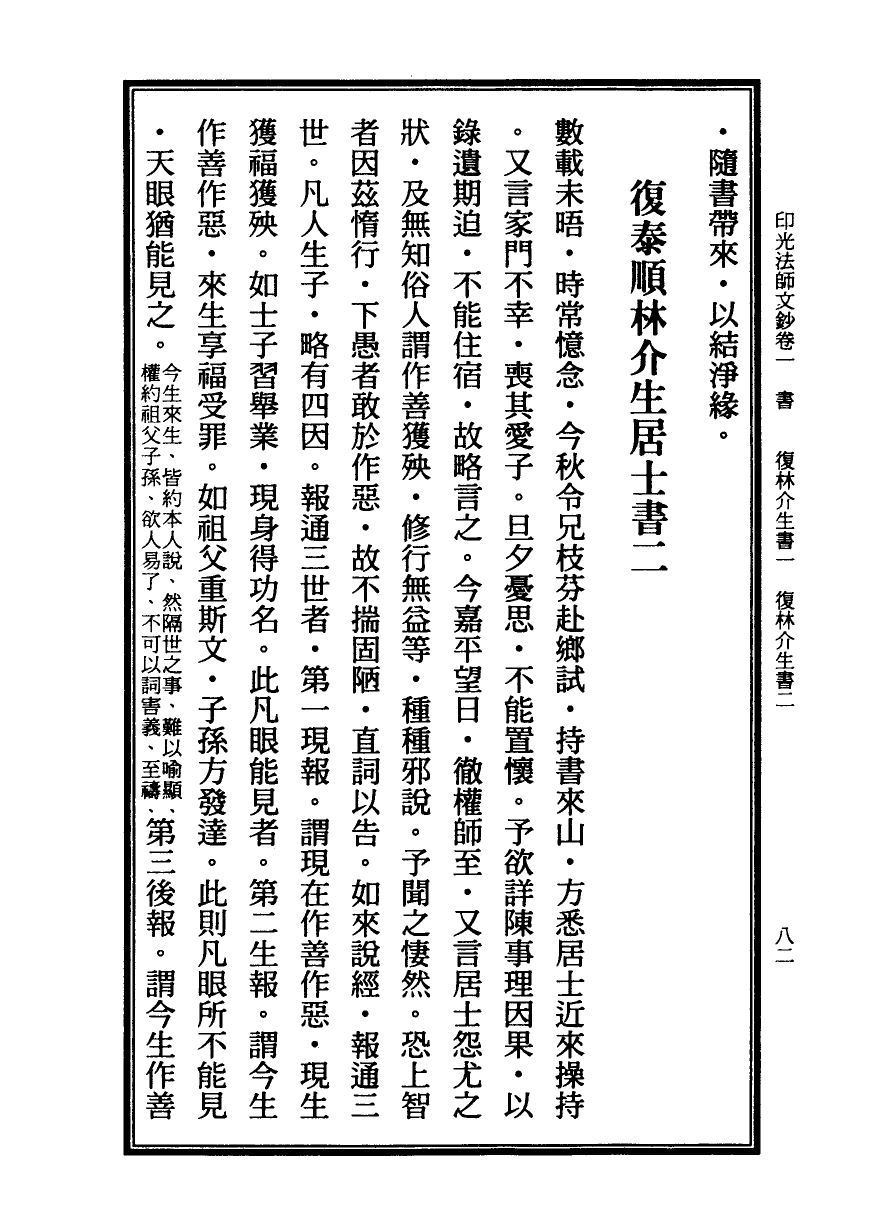 印光法師文鈔卷一　書　復林介生書一　復林介生書二　八二

・隨書帶來・以結淨緣。

復泰順林介生居士書二

數載未晤・時常憶念・今秋令兄枝芬赴鄉試・持書來山・方悉居士近來操持。又言家門不幸・喪其愛子。旦夕憂思・不能置懷。予欲詳陳事理因果・以錄遺期迫・不能住宿・故略言之。今嘉平望日・徹權師至・又言居士怨尤之狀・及無知俗人謂作善獲殃・修行無益等・種種邪說。予聞之悽然。恐上智者因茲惰行・下愚者敢於作惡・故不揣固陋・直詞以告。如來說經・報通三世。凡人生子・略有四因。報通三世者・第一現報。謂現在作善作惡・現生獲福獲殃。如士子習舉業・現身得功名。此凡眼能見者。第二生報。謂今生作善作惡・來生享福受罪。如祖父重斯文・子孫方發達。此則凡眼所不能見・天眼猶能見之。今生來生、皆約本人說、然隔世之事、難以喻顯、權約祖父子孫、欲人易了、不可以詞害義、至禱、第三後報。謂今生作善